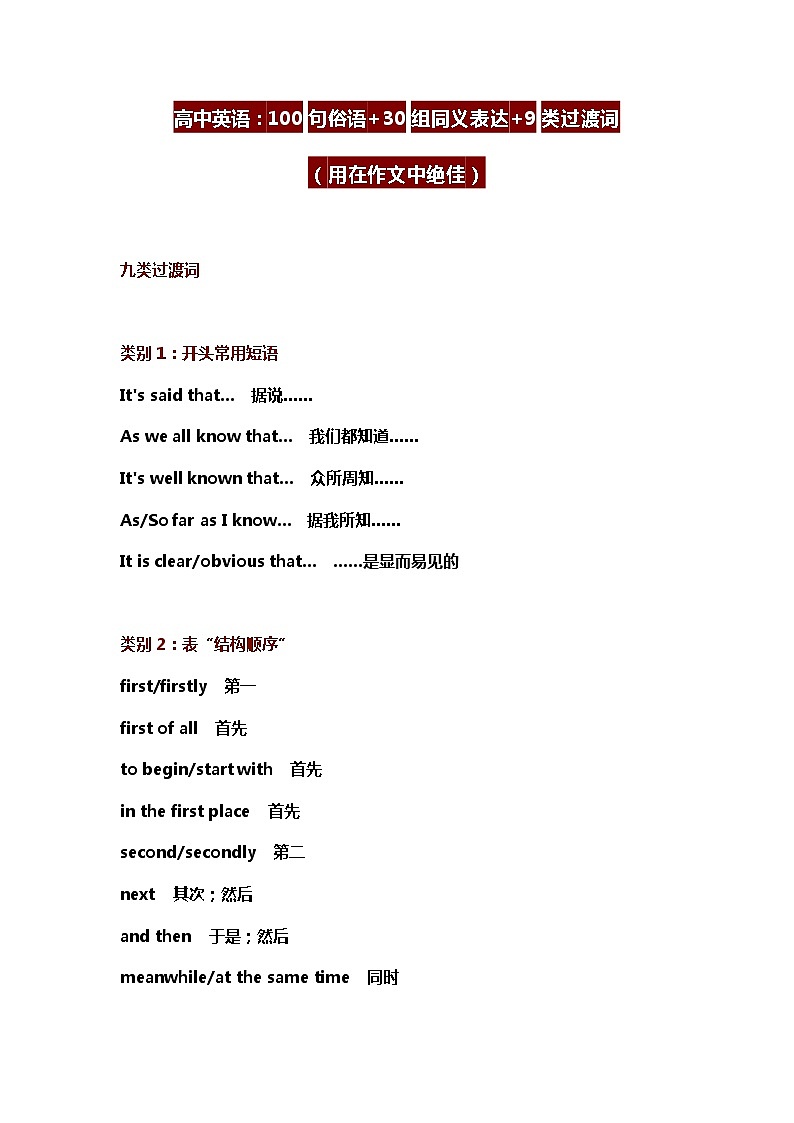 高中英语：100 句俗语+30 组同义表达+9 类过渡词

（用在作文中绝佳）

九类过渡词

类别 1：开头常用短语

It's said that... 据说......

As we all know that... 我们都知道......

It's well known that... 众所周知......

As/So far as I know... 据我所知......

It is clear/obvious that... ......是显而易见的

类别 2：表“结构顺序”

first/firstly 第一

first of all 首先

to begin/start with 首先

in the first place 首先

second/secondly 第二

next 其次；然后

and then 于是；然后

meanwhile/at the same time 同时